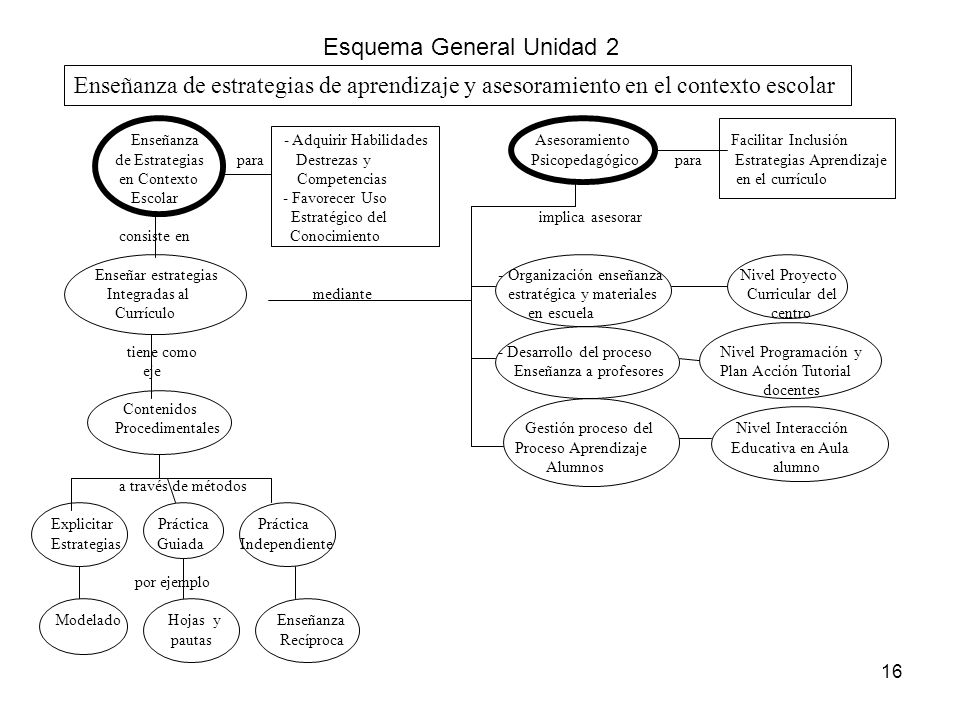 Esquema General Unidad 2

Enseñanza de estrategias de aprendizaje y asesoramiento en el contexto escolar

Enseñanza de Estrategias en Contexto Escolar

para

- Adquirir Habilidades Destrezas y Competencias
- Favorecer Uso Estratégico del Conocimiento

consiste en

Enseñar estrategias Integradas al Currículo

mediante

tiene como eje

Contenidos Procedimentales

a través de métodos

Explicitar Estrategias

Práctica Guiada

Práctica Independiente

por ejemplo

Modelado

Hojas y pautas

Enseñanza Recíproca

Asesoramiento Psicopedagógico

para

Facilitar Inclusión Estrategias Aprendizaje en el currículo

implica asesorar

- Organización enseñanza estratégica y materiales en escuela

Nivel Proyecto Curricular del centro

- Desarrollo del proceso Enseñanza a profesores

Nivel Programación y Plan Acción Tutorial docentes

Gestión proceso del Proceso Aprendizaje Alumnos

Nivel Interacción Educativa en Aula alumno

16